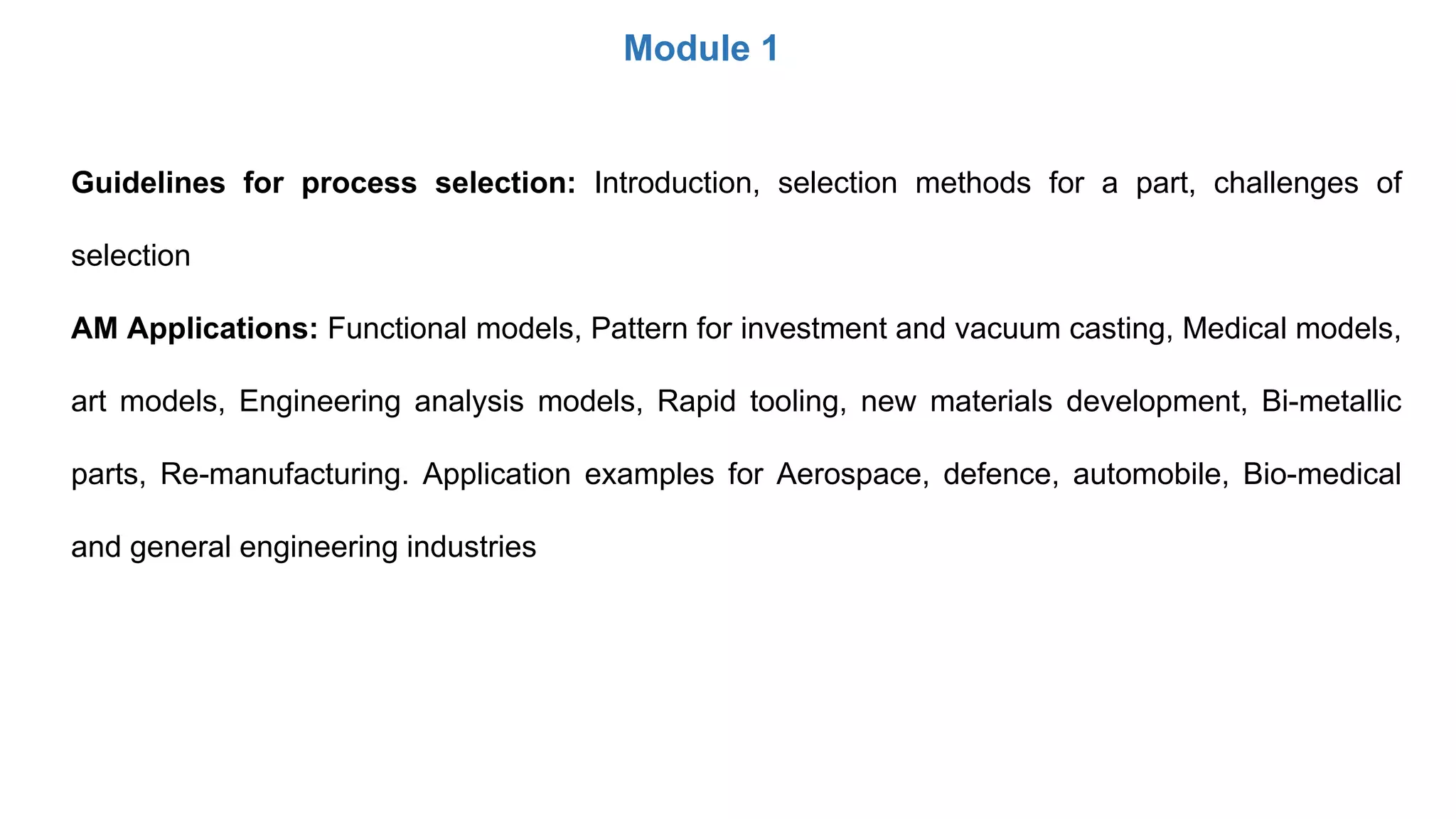 Module 1

Guidelines for process selection: Introduction, selection methods for a part, challenges of selection

AM Applications: Functional models, Pattern for investment and vacuum casting, Medical models, art models, Engineering analysis models, Rapid tooling, new materials development, Bi-metallic parts, Re-manufacturing. Application examples for Aerospace, defence, automobile, Bio-medical and general engineering industries